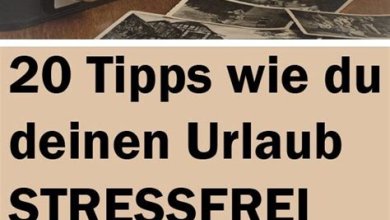 20 Tipps wie du deinen Urlaub STRESSFREI